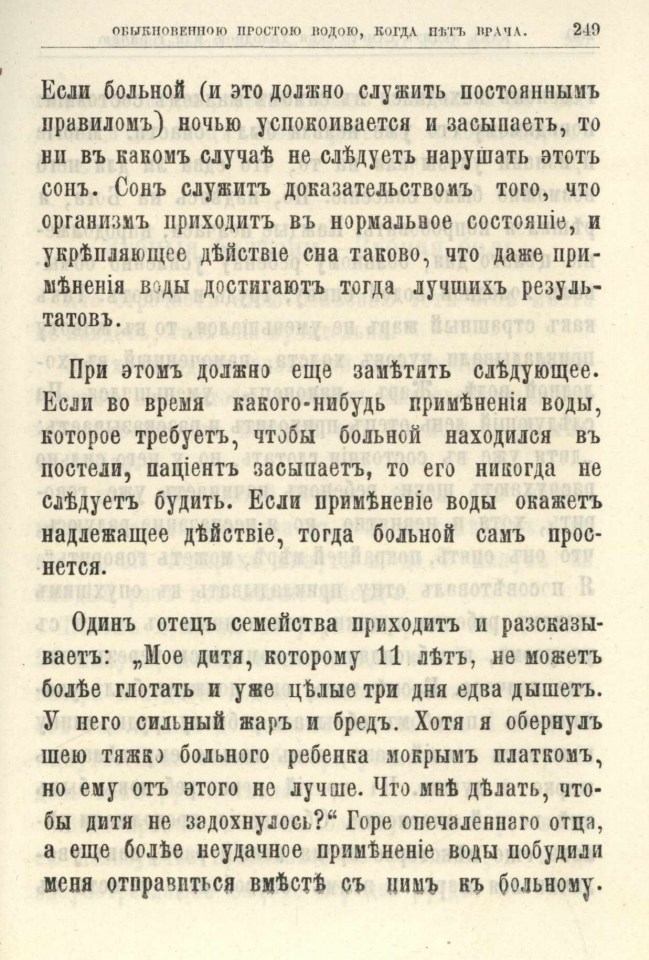 ОБЫКНОВЕННОЮ ПРОСТОЮ ВОДОЮ, КОГДА НѢТЪ ВРАЧА. 249

Если больной (и это должно служить постояннымъ правиломъ) ночью успокоивается и засыпаетъ, то ни въ какомъ случаѣ не слѣдуетъ нарушать этотъ сонъ. Сонъ служитъ доказательствомъ того, что организмъ приходитъ въ нормальное состояніе, и укрѣпляющее дѣйствіе сна таково, что даже примѣненія воды достигаютъ тогда лучшихъ результатовъ.

При этомъ должно еще замѣтить слѣдующее. Если во время какого-нибудь примѣненія воды, которое требуетъ, чтобы больной находился въ постели, паціентъ засыпаетъ, то его никогда не слѣдуетъ будить. Если примѣненіе воды окажетъ надлежащее дѣйствіе, тогда больной самъ проснется.

Одинъ отецъ семейства приходитъ и разсказываетъ: „Мое дитя, которому 11 лѣтъ, не можетъ болѣе глотать и уже цѣлые три дня едва дышетъ. У него сильный жаръ и бредъ. Хотя я обернулъ шею тяжко больного ребенка мокрымъ платкомъ, но ему отъ этого не лучше. Что мнѣ дѣлать, чтобы дитя не задохнулось?“ Горе опечаленнаго отца, а еще болѣе неудачное примѣненіе воды побудили меня отправиться вмѣстѣ съ нимъ къ больному.